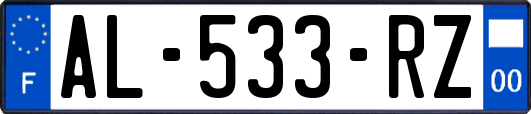 F
AL-533-RZ
00